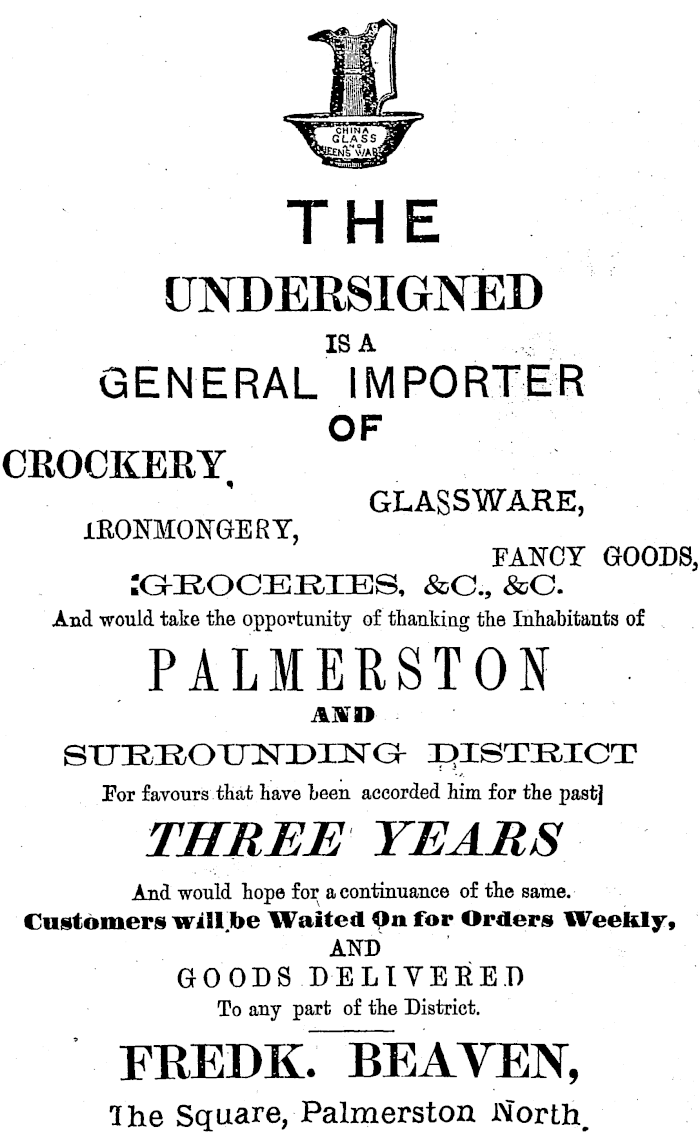 CHINA GLASS AND QUEENS WARE

THE

UNDERSIGNED

IS A

GENERAL IMPORTER

OF

CROCKERY,

GLASSWARE,

IRONMONGERY,

FANCY GOODS,

GROCERIES, &C., &C.

And would take the opportunity of thanking the Inhabitants of

PALMERSTON

AND

SURROUNDING DISTRICT

For favours that have been accorded him for the past

THREE YEARS

And would hope for a continuance of the same.

Customers will be Waited On for Orders Weekly,

AND

GOODS DELIVERED

To any part of the District.

FREDK. BEAVEN,

The Square, Palmerston North.